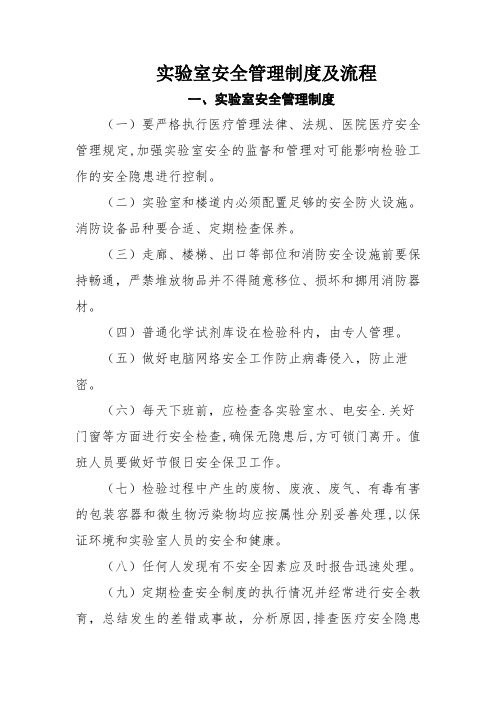 实验室安全管理制度及流程

一、实验室安全管理制度

（一）要严格执行医疗管理法律、法规、医院医疗安全管理规定，加强实验室安全的监督和管理对可能影响检验工作的安全隐患进行控制。

（二）实验室和楼道内必须配置足够的安全防火设施。消防设备品种要合适、定期检查保养。

（三）走廊、楼梯、出口等部位和消防安全设施前要保持畅通，严禁堆放物品并不得随意移位、损坏和挪用消防器材。

（四）普通化学试剂库设在检验科内，由专人管理。

（五）做好电脑网络安全工作防止病毒侵入，防止泄密。

（六）每天下班前，应检查各实验室水、电安全.关好门窗等方面进行安全检查，确保无隐患后，方可锁门离开。值班人员要做好节假日安全保卫工作。

（七）检验过程中产生的废物、废液、废气、有毒有害的包装容器和微生物污染物均应按属性分别妥善处理，以保证环境和实验室人员的安全和健康。

（八）任何人发现有不安全因素应及时报告迅速处理。

（九）定期检查安全制度的执行情况并经常进行安全教育，总结发生的差错或事故，分析原因，排查医疗安全隐患